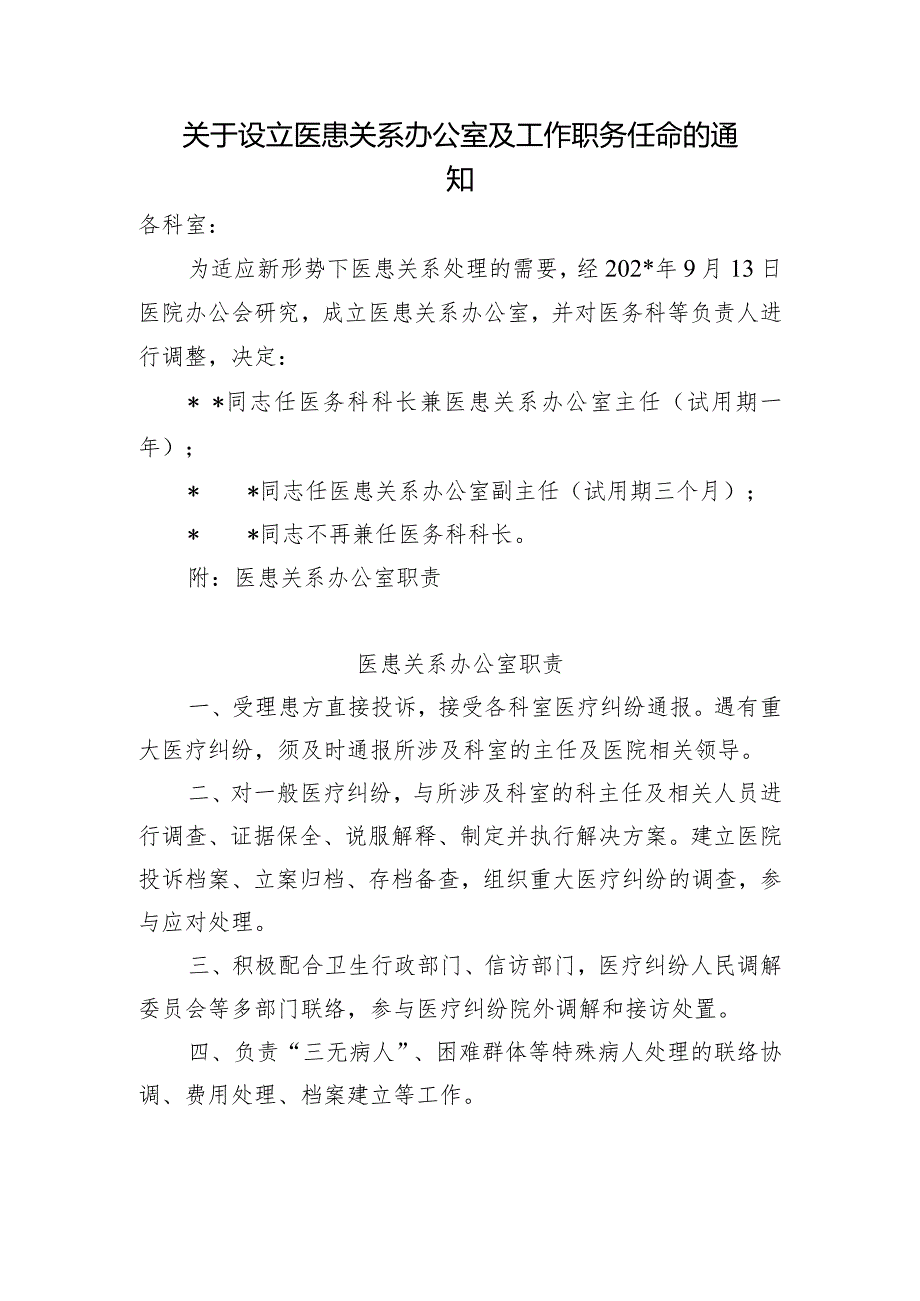 关于设立医患关系办公室及工作职务任命的通知

各科室：

为适应新形势下医患关系处理的需要，经202*年9月13日医院办公会研究，成立医患关系办公室，并对医务科等负责人进行调整，决定：

＊＊同志任医务科科长兼医患关系办公室主任（试用期一年）；

＊　＊同志任医患关系办公室副主任（试用期三个月）；

＊　＊同志不再兼任医务科科长。

附：医患关系办公室职责

医患关系办公室职责

一、受理患方直接投诉，接受各科室医疗纠纷通报。遇有重大医疗纠纷，须及时通报所涉及科室的主任及医院相关领导。

二、对一般医疗纠纷，与所涉及科室的科主任及相关人员进行调查、证据保全、说服解释、制定并执行解决方案。建立医院投诉档案、立案归档、存档备查，组织重大医疗纠纷的调查，参与应对处理。

三、积极配合卫生行政部门、信访部门，医疗纠纷人民调解委员会等多部门联络，参与医疗纠纷院外调解和接访处置。

四、负责“三无病人”、困难群体等特殊病人处理的联络协调、费用处理、档案建立等工作。